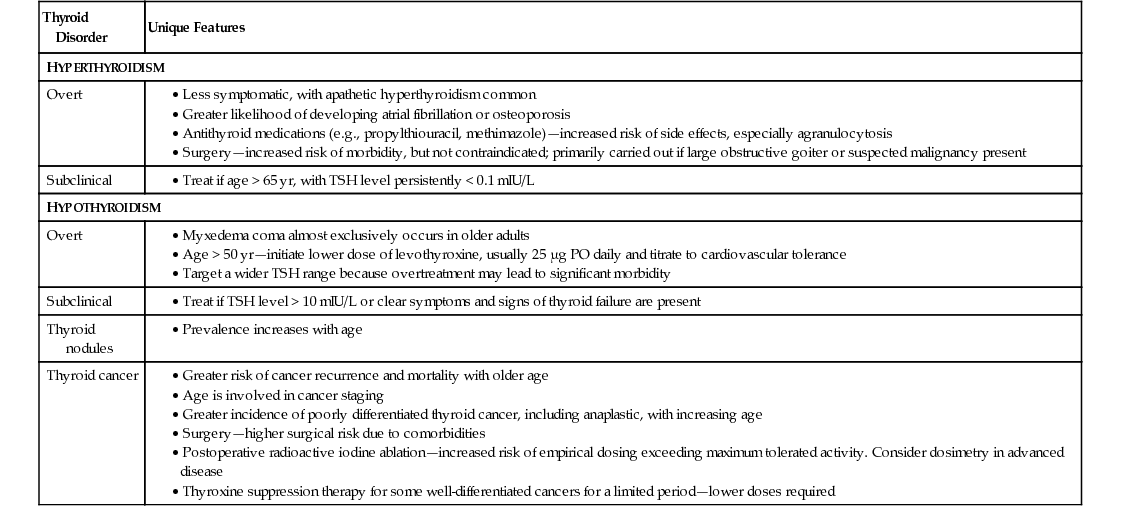 | Thyroid Disorder | Unique Features |
|---|---|
| HYPERTHYROIDISM | |
| Overt | • Less symptomatic, with apathetic hyperthyroidism common<br>• Greater likelihood of developing atrial fibrillation or osteoporosis<br>• Antithyroid medications (e.g., propylthiouracil, methimazole)—increased risk of side effects, especially agranulocytosis<br>• Surgery—increased risk of morbidity, but not contraindicated; primarily carried out if large obstructive goiter or suspected malignancy present |
| Subclinical | • Treat if age > 65 yr, with TSH level persistently < 0.1 mIU/L |
| HYPOTHYROIDISM | |
| Overt | • Myxedema coma almost exclusively occurs in older adults<br>• Age > 50 yr—initiate lower dose of levothyroxine, usually 25 μg PO daily and titrate to cardiovascular tolerance<br>• Target a wider TSH range because overtreatment may lead to significant morbidity |
| Subclinical | • Treat if TSH level > 10 mIU/L or clear symptoms and signs of thyroid failure are present |
| Thyroid nodules | • Prevalence increases with age |
| Thyroid cancer | • Greater risk of cancer recurrence and mortality with older age<br>• Age is involved in cancer staging<br>• Greater incidence of poorly differentiated thyroid cancer, including anaplastic, with increasing age<br>• Surgery—higher surgical risk due to comorbidities<br>• Postoperative radioactive iodine ablation—increased risk of empirical dosing exceeding maximum tolerated activity. Consider dosimetry in advanced disease<br>• Thyroxine suppression therapy for some well-differentiated cancers for a limited period—lower doses required |